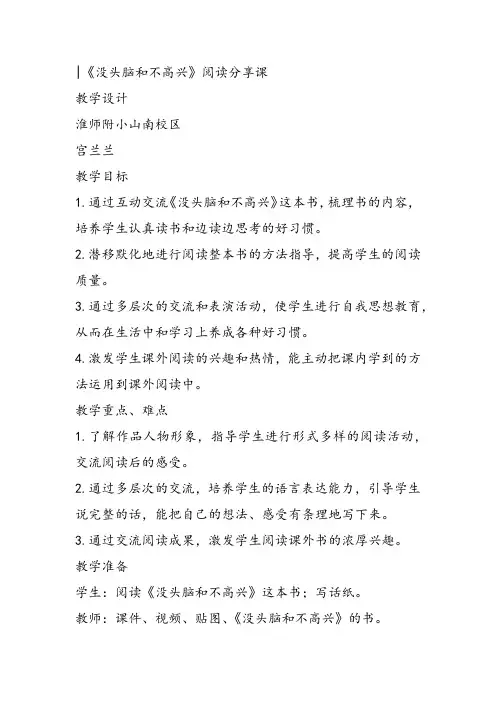 |《没头脑和不高兴》阅读分享课

教学设计

淮师附小山南校区

宫兰兰

教学目标

1. 通过互动交流《没头脑和不高兴》这本书，梳理书的内容，培养学生认真读书和边读边思考的好习惯。

2. 潜移默化地进行阅读整本书的方法指导，提高学生的阅读质量。

3. 通过多层次的交流和表演活动，使学生进行自我思想教育，从而在生活中和学习上养成各种好习惯。

4. 激发学生课外阅读的兴趣和热情，能主动把课内学到的方法运用到课外阅读中。

教学重点、难点

1. 了解作品人物形象，指导学生进行形式多样的阅读活动，交流阅读后的感受。

2. 通过多层次的交流，培养学生的语言表达能力，引导学生说完整的话，能把自己的想法、感受有条理地写下来。

3. 通过交流阅读成果，激发学生阅读课外书的浓厚兴趣。

教学准备

学生：阅读《没头脑和不高兴》这本书；写话纸。

教师：课件、视频、贴图、《没头脑和不高兴》的书。